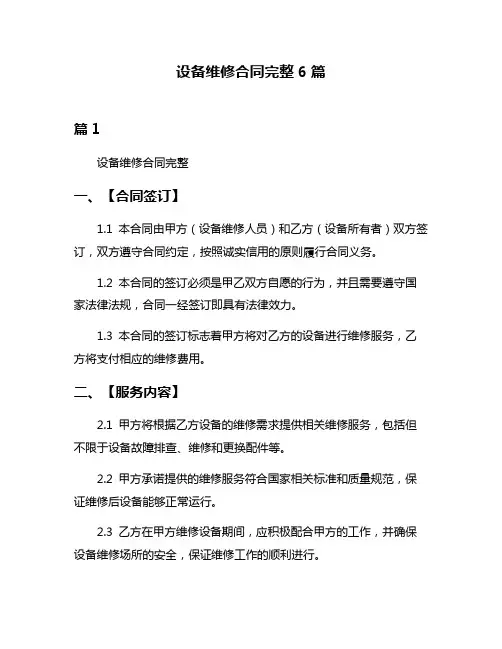 设备维修合同完整 6 篇

篇 1

设备维修合同完整

一、【合同签订】

1.1 本合同由甲方（设备维修人员）和乙方（设备所有者）双方签订，双方遵守合同约定，按照诚实信用的原则履行合同义务。

1.2 本合同的签订必须是甲乙双方自愿的行为，并且需要遵守国家法律法规，合同一经签订即具有法律效力。

1.3 本合同的签订标志着甲方将对乙方的设备进行维修服务，乙方将支付相应的维修费用。

二、【服务内容】

2.1 甲方将根据乙方设备的维修需求提供相关维修服务，包括但不限于设备故障排查、维修和更换配件等。

2.2 甲方承诺提供的维修服务符合国家相关标准和质量规范，保证维修后设备能够正常运行。

2.3 乙方在甲方维修设备期间，应积极配合甲方的工作，并确保设备维修场所的安全，保证维修工作的顺利进行。